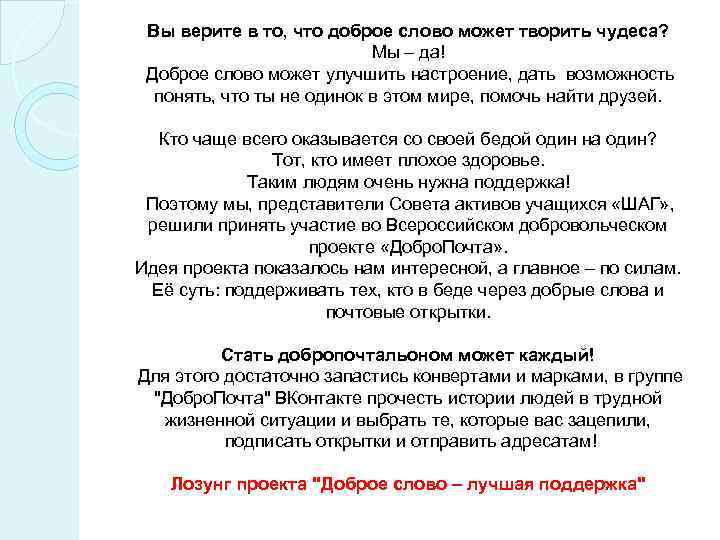 Вы верите в то, что доброе слово может творить чудеса?
Мы – да!
Доброе слово может улучшить настроение, дать возможность понять, что ты не одинок в этом мире, помочь найти друзей.

Кто чаще всего оказывается со своей бедой один на один?
Тот, кто имеет плохое здоровье.
Таким людям очень нужна поддержка!
Поэтому мы, представители Совета активов учащихся «ШАГ», решили принять участие во Всероссийском добровольческом проекте «ДоброПочта».
Идея проекта показалось нам интересной, а главное – по силам.
Её суть: поддерживать тех, кто в беде через добрые слова и почтовые открытки.

Стать добропочтальоном может каждый!
Для этого достаточно запастись конвертами и марками, в группе "ДоброПочта" ВКонтакте прочесть истории людей в трудной жизненной ситуации и выбрать те, которые вас зацепили, подписать открытки и отправить адресатам!

Лозунг проекта "Доброе слово – лучшая поддержка"